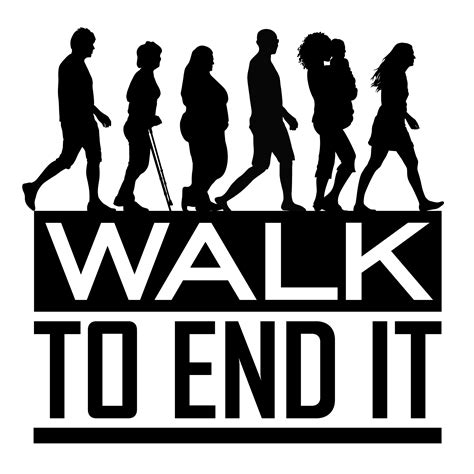 WALK
TO END IT